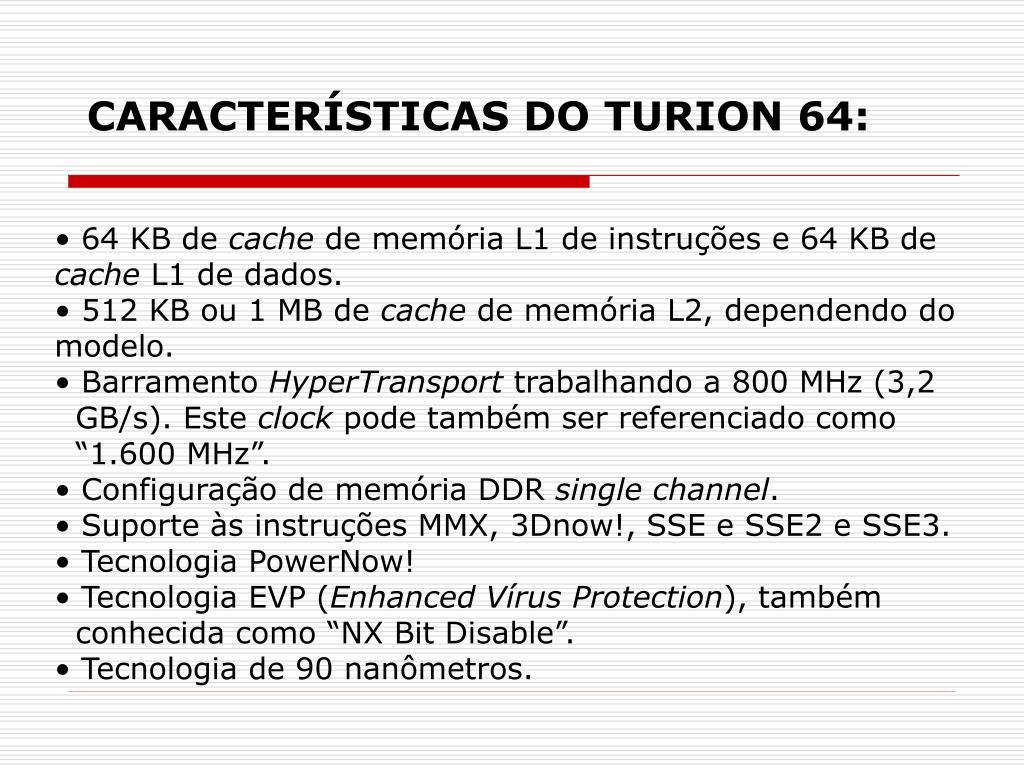 CARACTERÍSTICAS DO TURION 64:

• 64 KB de cache de memória L1 de instruções e 64 KB de cache L1 de dados.
• 512 KB ou 1 MB de cache de memória L2, dependendo do modelo.
• Barramento HyperTransport trabalhando a 800 MHz (3,2 GB/s). Este clock pode também ser referenciado como “1.600 MHz”.
• Configuração de memória DDR single channel.
• Suporte às instruções MMX, 3Dnow!, SSE e SSE2 e SSE3.
• Tecnologia PowerNow!
• Tecnologia EVP (Enhanced Vírus Protection), também conhecida como “NX Bit Disable”.
• Tecnologia de 90 nanômetros.